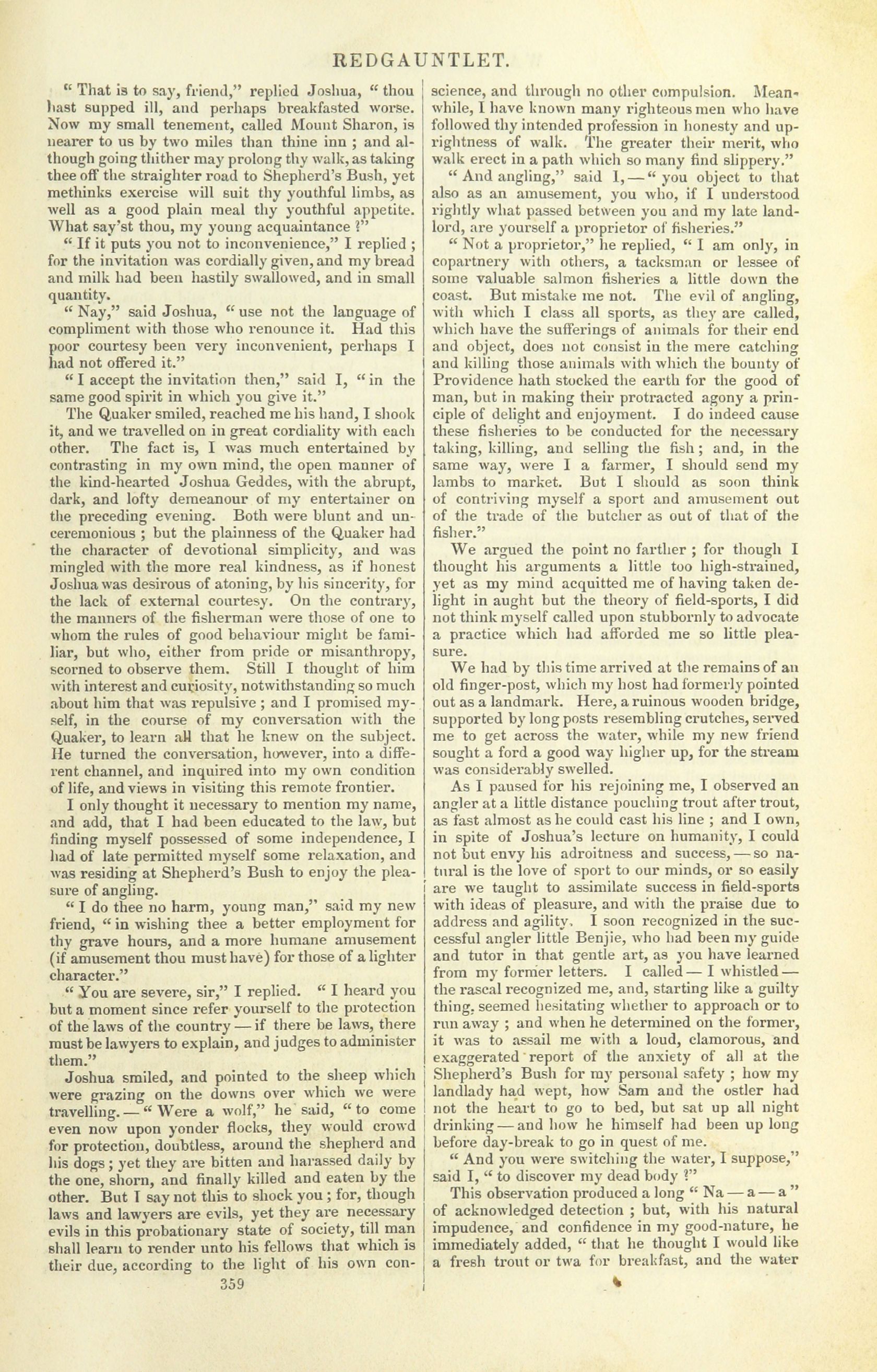 REDGAUNTLET.

" That is to say, friend," replied Joshua, " thou hast supped ill, and perhaps breakfasted worse. Now my small tenement, called Mount Sharon, is nearer to us by two miles than thine inn ; and although going thither may prolong thy walk, as taking thee off the straighter road to Shepherd's Bush, yet methinks exercise will suit thy youthful limbs, as well as a good plain meal thy youthful appetite. What say'st thou, my young acquaintance ?"

" If it puts you not to inconvenience," I replied ; for the invitation was cordially given, and my bread and milk had been hastily swallowed, and in small quantity.

" Nay," said Joshua, " use not the language of compliment with those who renounce it. Had this poor courtesy been very inconvenient, perhaps I had not offered it."

" I accept the invitation then," said I, " in the same good spirit in which you give it."

The Quaker smiled, reached me his hand, I shook it, and we travelled on in great cordiality with each other. The fact is, I was much entertained by contrasting in my own mind, the open manner of the kind-hearted Joshua Geddes, with the abrupt, dark, and lofty demeanour of my entertainer on the preceding evening. Both were blunt and unceremonious ; but the plainness of the Quaker had the character of devotional simplicity, and was mingled with the more real kindness, as if honest Joshua was desirous of atoning, by his sincerity, for the lack of external courtesy. On the contrary, the manners of the fisherman were those of one to whom the rules of good behaviour might be familiar, but who, either from pride or misanthropy, scorned to observe them. Still I thought of him with interest and curiosity, notwithstanding so much about him that was repulsive ; and I promised myself, in the course of my conversation with the Quaker, to learn all that he knew on the subject. He turned the conversation, however, into a different channel, and inquired into my own condition of life, and views in visiting this remote frontier.

I only thought it necessary to mention my name, and add, that I had been educated to the law, but finding myself possessed of some independence, I had of late permitted myself some relaxation, and was residing at Shepherd's Bush to enjoy the pleasure of angling.

" I do thee no harm, young man," said my new friend, " in wishing thee a better employment for thy grave hours, and a more humane amusement (if amusement thou must have) for those of a lighter character."

" You are severe, sir," I replied. " I heard you but a moment since refer yourself to the protection of the laws of the country — if there be laws, there must be lawyers to explain, and judges to administer them."

Joshua smiled, and pointed to the sheep which were grazing on the downs over which we were travelling. — " Were a wolf," he said, " to come even now upon yonder flocks, they would crowd for protection, doubtless, around the shepherd and his dogs ; yet they are bitten and harassed daily by the one, shorn, and finally killed and eaten by the other. But I say not this to shock you ; for, though laws and lawyers are evils, yet they are necessary evils in this probationary state of society, till man shall learn to render unto his fellows that which is their due, according to the light of his own conscience, and through no other compulsion. Meanwhile, I have known many righteous men who have followed thy intended profession in honesty and uprightness of walk. The greater their merit, who walk erect in a path which so many find slippery."

" And angling," said I, — " you object to that also as an amusement, you who, if I understood rightly what passed between you and my late landlord, are yourself a proprietor of fisheries."

" Not a proprietor," he replied, " I am only, in copartnery with others, a tacksman or lessee of some valuable salmon fisheries a little down the coast. But mistake me not. The evil of angling, with which I class all sports, as they are called, which have the sufferings of animals for their end and object, does not consist in the mere catching and killing those animals with which the bounty of Providence hath stocked the earth for the good of man, but in making their protracted agony a principle of delight and enjoyment. I do indeed cause these fisheries to be conducted for the necessary taking, killing, and selling the fish ; and, in the same way, were I a farmer, I should send my lambs to market. But I should as soon think of contriving myself a sport and amusement out of the trade of the butcher as out of that of the fisher."

We argued the point no farther ; for though I thought his arguments a little too high-strained, yet as my mind acquitted me of having taken delight in aught but the theory of field-sports, I did not think myself called upon stubbornly to advocate a practice which had afforded me so little pleasure.

We had by this time arrived at the remains of an old finger-post, which my host had formerly pointed out as a landmark. Here, a ruinous wooden bridge, supported by long posts resembling crutches, served me to get across the water, while my new friend sought a ford a good way higher up, for the stream was considerably swelled.

As I paused for his rejoining me, I observed an angler at a little distance pouching trout after trout, as fast almost as he could cast his line ; and I own, in spite of Joshua's lecture on humanity, I could not but envy his adroitness and success, — so natural is the love of sport to our minds, or so easily are we taught to assimilate success in field-sports with ideas of pleasure, and with the praise due to address and agility. I soon recognized in the successful angler little Benjie, who had been my guide and tutor in that gentle art, as you have learned from my former letters. I called — I whistled — the rascal recognized me, and, starting like a guilty thing, seemed hesitating whether to approach or to run away ; and when he determined on the former, it was to assail me with a loud, clamorous, and exaggerated report of the anxiety of all at the Shepherd's Bush for my personal safety ; how my landlady had wept, how Sam and the ostler had not the heart to go to bed, but sat up all night drinking — and how he himself had been up long before day-break to go in quest of me.

" And you were switching the water, I suppose," said I, " to discover my dead body ?"

This observation produced a long " Na — a — a " of acknowledged detection ; but, with his natural impudence, and confidence in my good-nature, he immediately added, " that he thought I would like a fresh trout or twa for breakfast, and the water

359